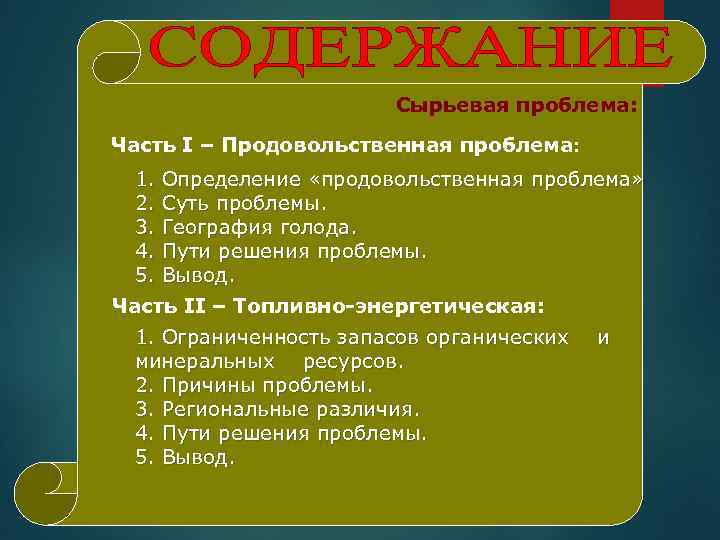 СОДЕРЖАНИЕ

Сырьевая проблема:

Часть I – Продовольственная проблема:

1. Определение «продовольственная проблема»
2. Суть проблемы.
3. География голода.
4. Пути решения проблемы.
5. Вывод.

Часть II – Топливно-энергетическая:

1. Ограниченность запасов органических и минеральных ресурсов.
2. Причины проблемы.
3. Региональные различия.
4. Пути решения проблемы.
5. Вывод.